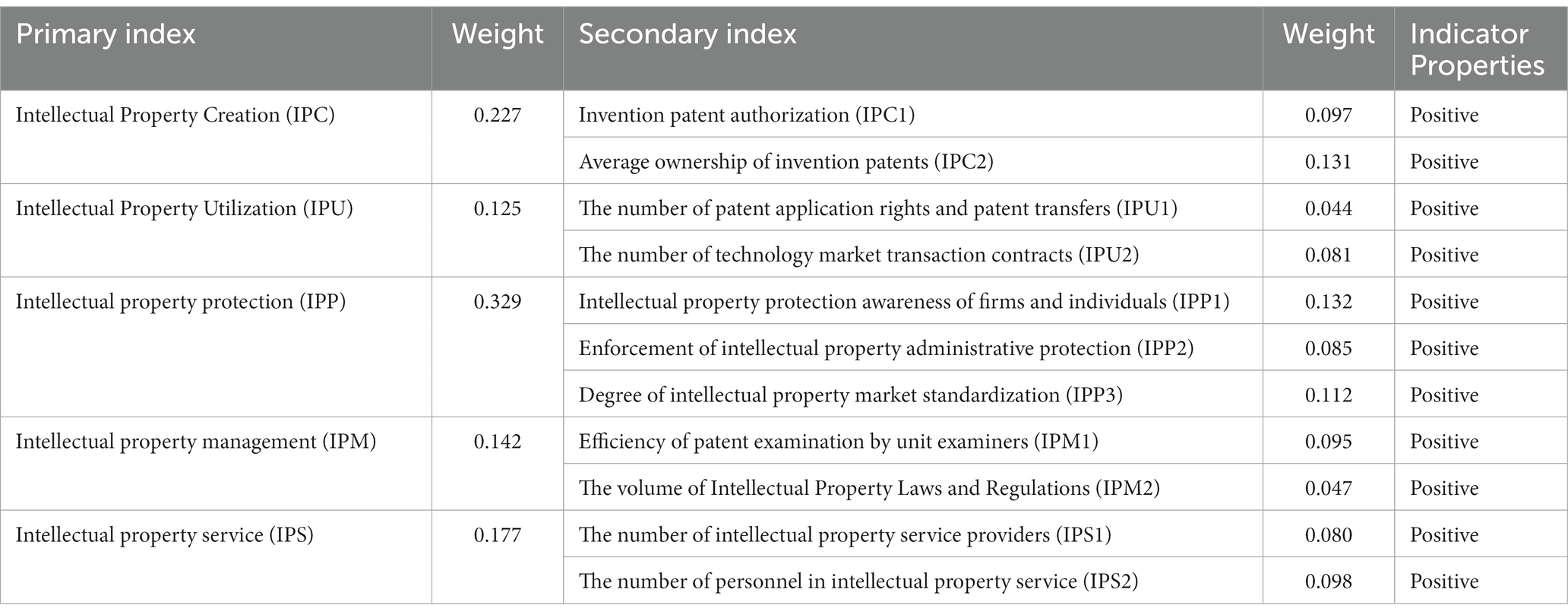 | Primary index | Weight | Secondary index | Weight | Indicator Properties |
|---|---|---|---|---|
| Intellectual Property Creation (IPC) | 0.227 | Invention patent authorization (IPC1) | 0.097 | Positive |
| | | Average ownership of invention patents (IPC2) | 0.131 | Positive |
| Intellectual Property Utilization (IPU) | 0.125 | The number of patent application rights and patent transfers (IPU1) | 0.044 | Positive |
| | | The number of technology market transaction contracts (IPU2) | 0.081 | Positive |
| Intellectual property protection (IPP) | 0.329 | Intellectual property protection awareness of firms and individuals (IPP1) | 0.132 | Positive |
| | | Enforcement of intellectual property administrative protection (IPP2) | 0.085 | Positive |
| | | Degree of intellectual property market standardization (IPP3) | 0.112 | Positive |
| Intellectual property management (IPM) | 0.142 | Efficiency of patent examination by unit examiners (IPM1) | 0.095 | Positive |
| | | The volume of Intellectual Property Laws and Regulations (IPM2) | 0.047 | Positive |
| Intellectual property service (IPS) | 0.177 | The number of intellectual property service providers (IPS1) | 0.080 | Positive |
| | | The number of personnel in intellectual property service (IPS2) | 0.098 | Positive |